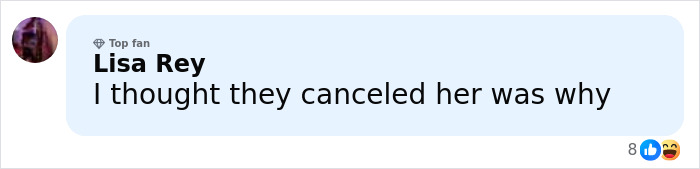 Top fan
Lisa Rey
I thought they canceled her was why

8